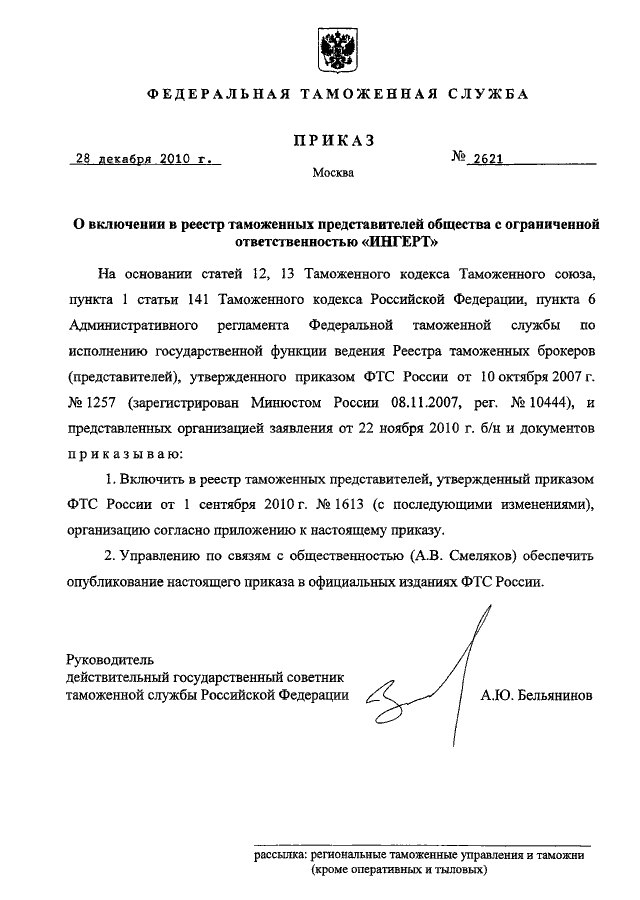 ФЕДЕРАЛЬНАЯ ТАМОЖЕННАЯ СЛУЖБА

ПРИКАЗ

28 декабря 2010 г.

№ 2621

Москва

О включении в реестр таможенных представителей общества с ограниченной ответственностью «ИНГЕРТ»

На основании статей 12, 13 Таможенного кодекса Таможенного союза, пункта 1 статьи 141 Таможенного кодекса Российской Федерации, пункта 6 Административного регламента Федеральной таможенной службы по исполнению государственной функции ведения Реестра таможенных брокеров (представителей), утвержденного приказом ФТС России от 10 октября 2007 г. № 1257 (зарегистрирован Минюстом России 08.11.2007, рег. № 10444), и представленных организацией заявления от 22 ноября 2010 г. б/н и документов приказываю:

1. Включить в реестр таможенных представителей, утвержденный приказом ФТС России от 1 сентября 2010 г. № 1613 (с последующими изменениями), организацию согласно приложению к настоящему приказу.

2. Управлению по связям с общественностью (А.В. Смеляков) обеспечить опубликование настоящего приказа в официальных изданиях ФТС России.

Руководитель
действительный государственный советник
таможенной службы Российской Федерации

А.Ю. Бельянинов

рассылка: региональные таможенные управления и таможни
(кроме оперативных и тыловых)